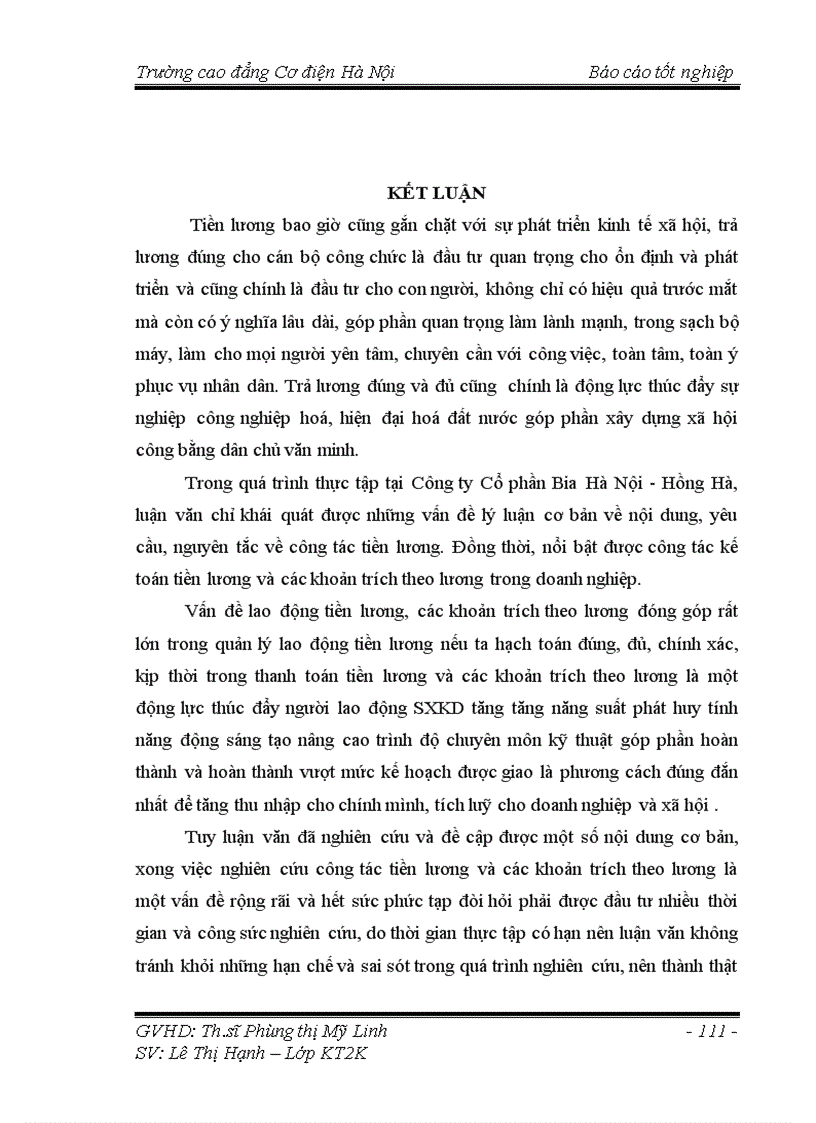 Trường cao đẳng Cơ điện Hà Nội

Báo cáo tốt nghiệp

KẾT LUẬN

Tiền lương bao giờ cũng gắn chặt với sự phát triển kinh tế xã hội, trả lương đúng cho cán bộ công chức là đầu tư quan trọng cho ổn định và phát triển và cũng chính là đầu tư cho con người, không chỉ có hiệu quả trước mắt mà còn có ý nghĩa lâu dài, góp phần quan trọng làm lành mạnh, trong sạch bộ máy, làm cho mọi người yên tâm, chuyên cần với công việc, toàn tâm, toàn ý phục vụ nhân dân. Trả lương đúng và đủ cũng chính là động lực thúc đẩy sự nghiệp công nghiệp hoá, hiện đại hoá đất nước góp phần xây dựng xã hội công bằng dân chủ văn minh.

Trong quá trình thực tập tại Công ty Cổ phần Bia Hà Nội - Hồng Hà, luận văn chỉ khái quát được những vấn đề lý luận cơ bản về nội dung, yêu cầu, nguyên tắc về công tác tiền lương. Đồng thời, nổi bật được công tác kế toán tiền lương và các khoản trích theo lương trong doanh nghiệp.

Vấn đề lao động tiền lương, các khoản trích theo lương đóng góp rất lớn trong quản lý lao động tiền lương nếu ta hạch toán đúng, đủ, chính xác, kịp thời trong thanh toán tiền lương và các khoản trích theo lương là một động lực thúc đẩy người lao động SXKD tăng tăng năng suất phát huy tính năng động sáng tạo nâng cao trình độ chuyên môn kỹ thuật góp phần hoàn thành và hoàn thành vượt mức kế hoạch được giao là phương cách đúng đắn nhất để tăng thu nhập cho chính mình, tích luỹ cho doanh nghiệp và xã hội .

Tuy luận văn đã nghiên cứu và đề cập được một số nội dung cơ bản, xong việc nghiên cứu công tác tiền lương và các khoản trích theo lương là một vấn đề rộng rãi và hết sức phức tạp đòi hỏi phải được đầu tư nhiều thời gian và công sức nghiên cứu, do thời gian thực tập có hạn nên luận văn không tránh khỏi những hạn chế và sai sót trong quá trình nghiên cứu, nên thành thật

GVHD: Th.sĩ Phùng thị Mỹ Linh
SV: Lê Thị Hạnh – Lớp KT2K

- 111 -